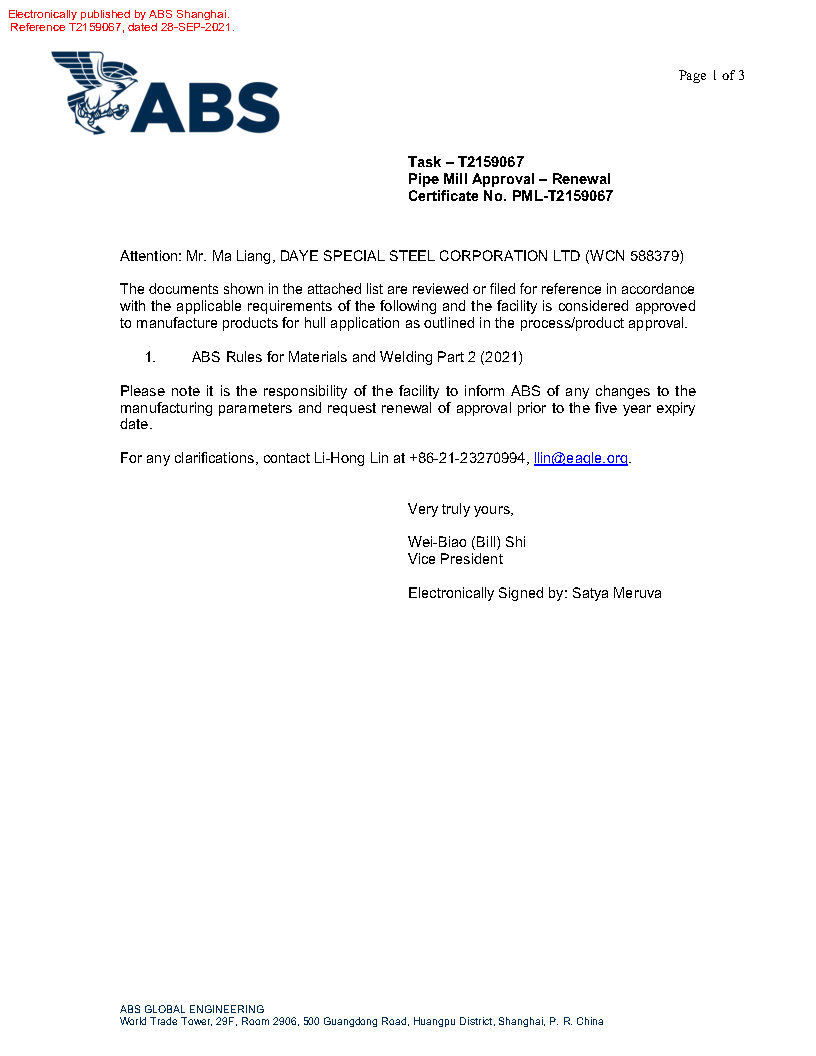 Electronically published by ABS Shanghai.
Reference T2159067, dated 28-SEP-2021.

ABS

Page 1 of 3

Task – T2159067
Pipe Mill Approval – Renewal
Certificate No. PML-T2159067

Attention: Mr. Ma Liang, DAYE SPECIAL STEEL CORPORATION LTD (WCN 588379)

The documents shown in the attached list are reviewed or filed for reference in accordance with the applicable requirements of the following and the facility is considered approved to manufacture products for hull application as outlined in the process/product approval.

1. ABS Rules for Materials and Welding Part 2 (2021)

Please note it is the responsibility of the facility to inform ABS of any changes to the manufacturing parameters and request renewal of approval prior to the five year expiry date.

For any clarifications, contact Li-Hong Lin at +86-21-23270994, llin@eagle.org.

Very truly yours,

Wei-Biao (Bill) Shi
Vice President

Electronically Signed by: Satya Meruva

ABS GLOBAL ENGINEERING
World Trade Tower, 29F, Room 2906, 500 Guangdong Road, Huangpu District, Shanghai, P. R. China